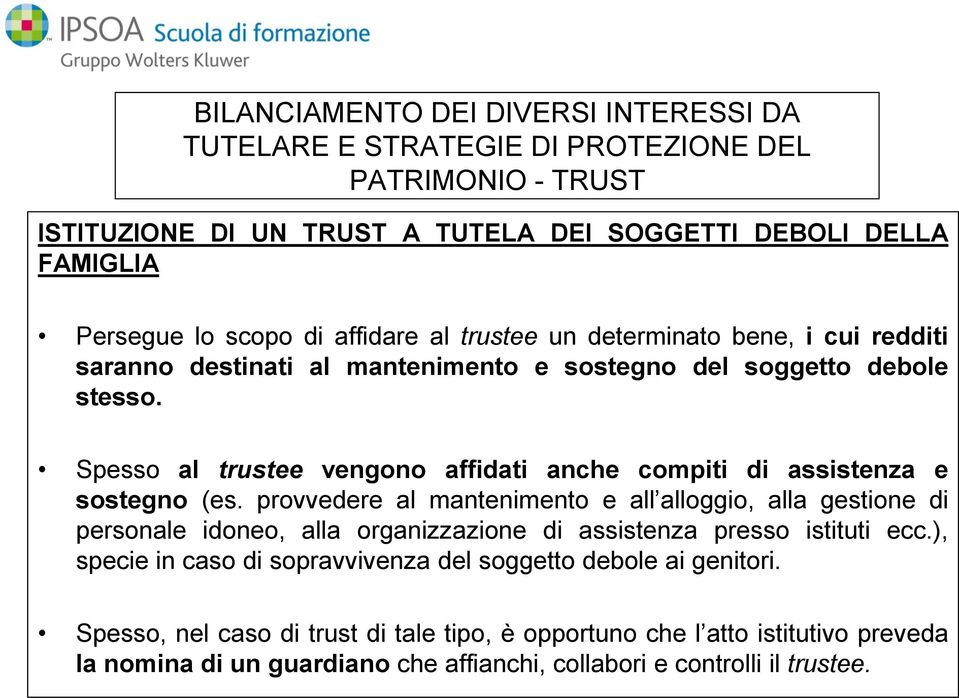 IPSOA Scuola di formazione
Gruppo Wolters Kluwer

BILANCIAMENTO DEI DIVERSI INTERESSI DA TUTELARE E STRATEGIE DI PROTEZIONE DEL PATRIMONIO - TRUST

ISTITUZIONE DI UN TRUST A TUTELA DEI SOGGETTI DEBOLI DELLA FAMIGLIA

• Persegue lo scopo di affidare al trustee un determinato bene, i cui redditi saranno destinati al mantenimento e sostegno del soggetto debole stesso.

• Spesso al trustee vengono affidati anche compiti di assistenza e sostegno (es. provvedere al mantenimento e all'alloggio, alla gestione di personale idoneo, alla organizzazione di assistenza presso istituti ecc.), specie in caso di sopravvivenza del soggetto debole ai genitori.

• Spesso, nel caso di trust di tale tipo, è opportuno che l'atto istitutivo preveda la nomina di un guardiano che affianchi, collabori e controlli il trustee.